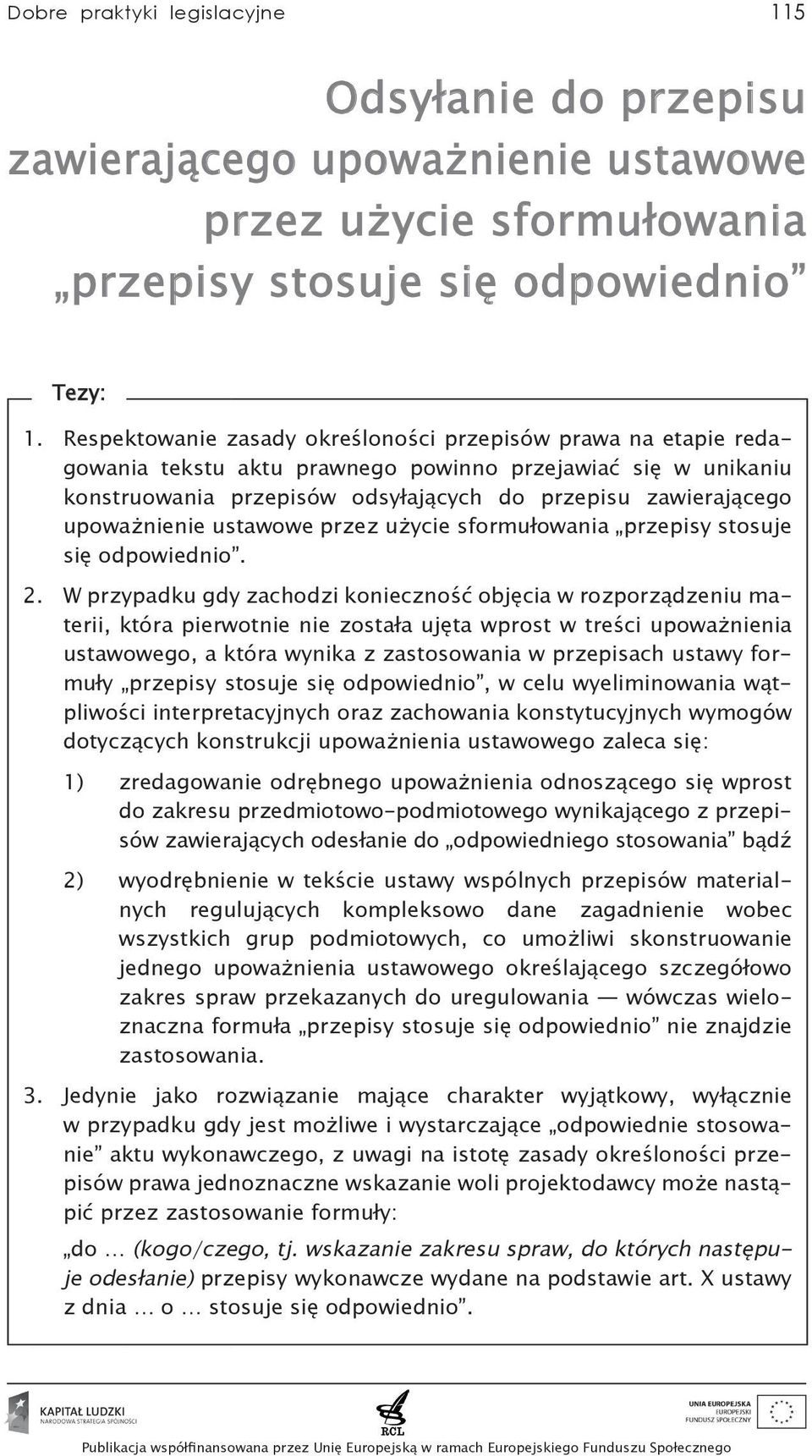 Dobre praktyki legislacyjne 115

Odsyłanie do przepisu zawierającego upoważnienie ustawowe przez użycie sformułowania „przepisy stosuje się odpowiednio”

Tezy:

1. Respektowanie zasady określoności przepisów prawa na etapie redagowania tekstu aktu prawnego powinno przejawiać się w unikaniu konstruowania przepisów odsyłających do przepisu zawierającego upoważnienie ustawowe przez użycie sformułowania „przepisy stosuje się odpowiednio”.

2. W przypadku gdy zachodzi konieczność objęcia w rozporządzeniu materii, która pierwotnie nie została ujęta wprost w treści upoważnienia ustawowego, a która wynika z zastosowania w przepisach ustawy formuły „przepisy stosuje się odpowiednio”, w celu wyeliminowania wątpliwości interpretacyjnych oraz zachowania konstytucyjnych wymogów dotyczących konstrukcji upoważnienia ustawowego zaleca się:

1) zredagowanie odrębnego upoważnienia odnoszącego się wprost do zakresu przedmiotowo-podmiotowego wynikającego z przepisów zawierających odesłanie do „odpowiedniego stosowania” bądź

2) wyodrębnienie w tekście ustawy wspólnych przepisów materialnych regulujących kompleksowo dane zagadnienie wobec wszystkich grup podmiotowych, co umożliwi skonstruowanie jednego upoważnienia ustawowego określającego szczegółowo zakres spraw przekazanych do uregulowania — wówczas wieloznaczna formuła „przepisy stosuje się odpowiednio” nie znajdzie zastosowania.

3. Jedynie jako rozwiązanie mające charakter wyjątkowy, wyłącznie w przypadku gdy jest możliwe i wystarczające „odpowiednie stosowanie” aktu wykonawczego, z uwagi na istotę zasady określoności przepisów prawa jednoznaczne wskazanie woli projektodawcy może nastąpić przez zastosowanie formuły:

„do … (kogo/czego, tj. wskazanie zakresu spraw, do których następuje odesłanie) przepisy wykonawcze wydane na podstawie art. X ustawy z dnia … o … stosuje się odpowiednio”.

KAPITAŁ LUDZKI
NARODOWA STRATEGIA SPÓJNOŚCI

RCL

UNIA EUROPEJSKA
EUROPEJSKI
FUNDUSZ SPOŁECZNY

Publikacja współfinansowana przez Unię Europejską w ramach Europejskiego Funduszu Społecznego